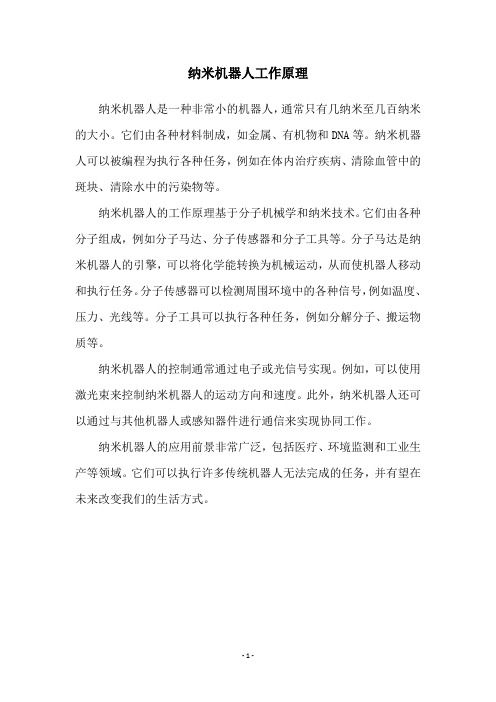 纳米机器人工作原理

纳米机器人是一种非常小的机器人，通常只有几纳米至几百纳米的大小。它们由各种材料制成，如金属、有机物和DNA等。纳米机器人可以被编程为执行各种任务，例如在体内治疗疾病、清除血管中的斑块、清除水中的污染物等。

纳米机器人的工作原理基于分子机械学和纳米技术。它们由各种分子组成，例如分子马达、分子传感器和分子工具等。分子马达是纳米机器人的引擎，可以将化学能转换为机械运动，从而使机器人移动和执行任务。分子传感器可以检测周围环境中的各种信号，例如温度、压力、光线等。分子工具可以执行各种任务，例如分解分子、搬运物质等。

纳米机器人的控制通常通过电子或光信号实现。例如，可以使用激光束来控制纳米机器人的运动方向和速度。此外，纳米机器人还可以通过与其他机器人或感知器件进行通信来实现协同工作。

纳米机器人的应用前景非常广泛，包括医疗、环境监测和工业生产等领域。它们可以执行许多传统机器人无法完成的任务，并有望在未来改变我们的生活方式。

- 1 -